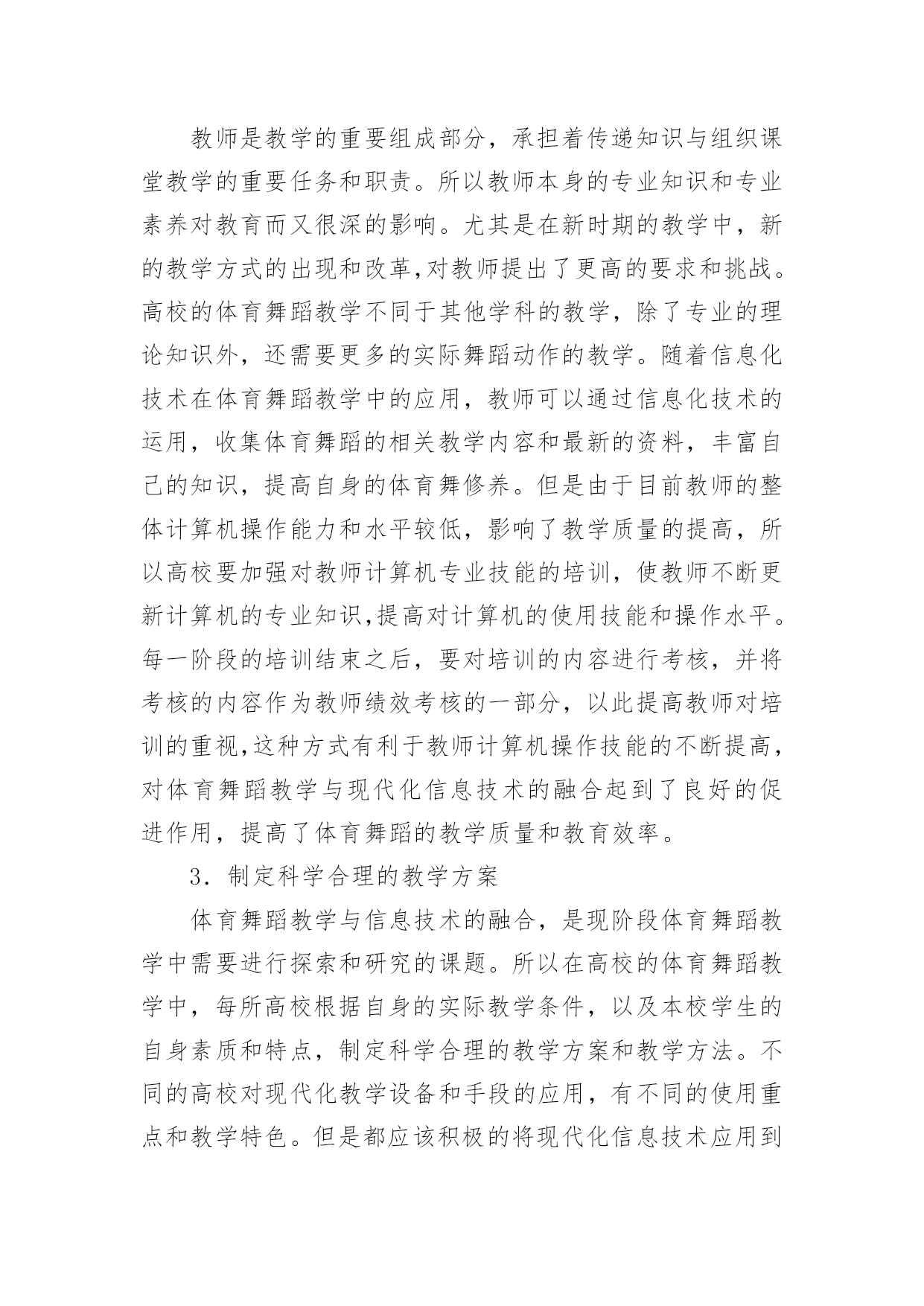 教师是教学的重要组成部分，承担着传递知识与组织课堂教学的重要任务和职责。所以教师本身的专业知识和专业素养对教育而又很深的影响。尤其是在新时期的教学中，新的教学方式的出现和改革,对教师提出了更高的要求和挑战。高校的体育舞蹈教学不同于其他学科的教学，除了专业的理论知识外，还需要更多的实际舞蹈动作的教学。随着信息化技术在体育舞蹈教学中的应用，教师可以通过信息化技术的运用，收集体育舞蹈的相关教学内容和最新的资料，丰富自己的知识，提高自身的体育舞修养。但是由于目前教师的整体计算机操作能力和水平较低，影响了教学质量的提高，所以高校要加强对教师计算机专业技能的培训，使教师不断更新计算机的专业知识,提高对计算机的使用技能和操作水平。每一阶段的培训结束之后，要对培训的内容进行考核，并将考核的内容作为教师绩效考核的一部分，以此提高教师对培训的重视,这种方式有利于教师计算机操作技能的不断提高，对体育舞蹈教学与现代化信息技术的融合起到了良好的促进作用，提高了体育舞蹈的教学质量和教育效率。

3．制定科学合理的教学方案

体育舞蹈教学与信息技术的融合，是现阶段体育舞蹈教学中需要进行探索和研究的课题。所以在高校的体育舞蹈教学中，每所高校根据自身的实际教学条件，以及本校学生的自身素质和特点，制定科学合理的教学方案和教学方法。不同的高校对现代化教学设备和手段的应用，有不同的使用重点和教学特色。但是都应该积极的将现代化信息技术应用到